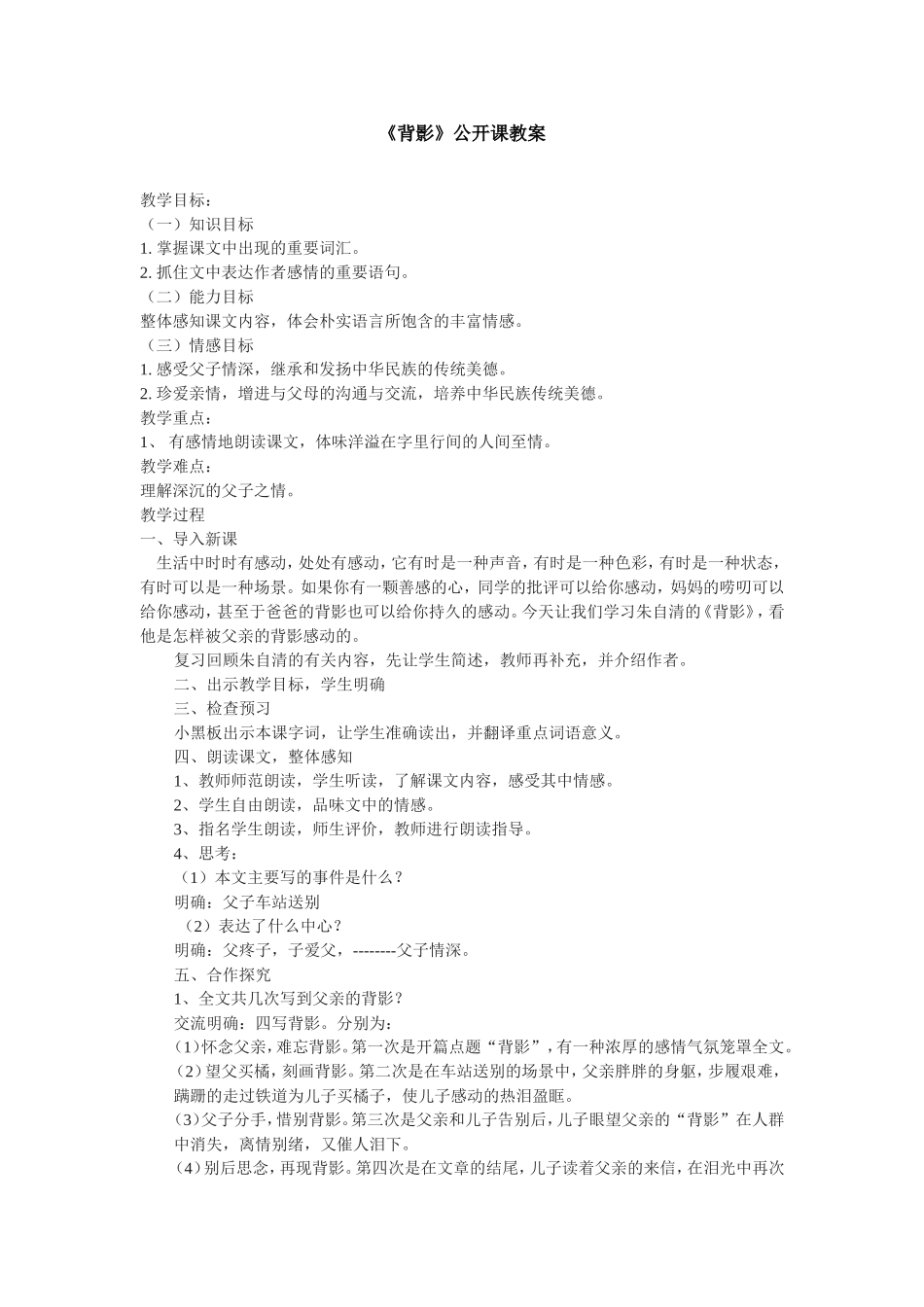 《背影》公开课教案

教学目标：
（一）知识目标
1. 掌握课文中出现的重要词汇。
2. 抓住文中表达作者感情的重要语句。
（二）能力目标
整体感知课文内容，体会朴实语言所饱含的丰富情感。
（三）情感目标
1. 感受父子情深，继承和发扬中华民族的传统美德。
2. 珍爱亲情，增进与父母的沟通与交流，培养中华民族传统美德。
教学重点：
1、 有感情地朗读课文，体味洋溢在字里行间的人间至情。
教学难点：
理解深沉的父子之情。
教学过程
一、导入新课
生活中时时有感动，处处有感动，它有时是一种声音，有时是一种色彩，有时是一种状态，有时可以是一种场景。如果你有一颗善感的心，同学的批评可以给你感动，妈妈的唠叨可以给你感动，甚至于爸爸的背影也可以给你持久的感动。今天让我们学习朱自清的《背影》，看他是怎样被父亲的背影感动的。
复习回顾朱自清的有关内容，先让学生简述，教师再补充，并介绍作者。
二、出示教学目标，学生明确
三、检查预习
小黑板出示本课字词，让学生准确读出，并翻译重点词语意义。
四、朗读课文，整体感知
1、教师师范朗读，学生听读，了解课文内容，感受其中情感。
2、学生自由朗读，品味文中的情感。
3、指名学生朗读，师生评价，教师进行朗读指导。
4、思考：
（1）本文主要写的事件是什么？
明确：父子车站送别
（2）表达了什么中心？
明确：父疼子，子爱父，--------父子情深。
五、合作探究
1、全文共几次写到父亲的背影？
交流明确：四写背影。分别为：
(1)怀念父亲，难忘背影。第一次是开篇点题“背影”，有一种浓厚的感情气氛笼罩全文。
（2）望父买橘，刻画背影。第二次是在车站送别的场景中，父亲胖胖的身躯，步履艰难，蹒跚的走过铁道为儿子买橘子，使儿子感动的热泪盈眶。
(3)父子分手，惜别背影。第三次是父亲和儿子告别后，儿子眼望父亲的“背影”在人群中消失，离情别绪，又催人泪下。
（4）别后思念，再现背影。第四次是在文章的结尾，儿子读着父亲的来信，在泪光中再次